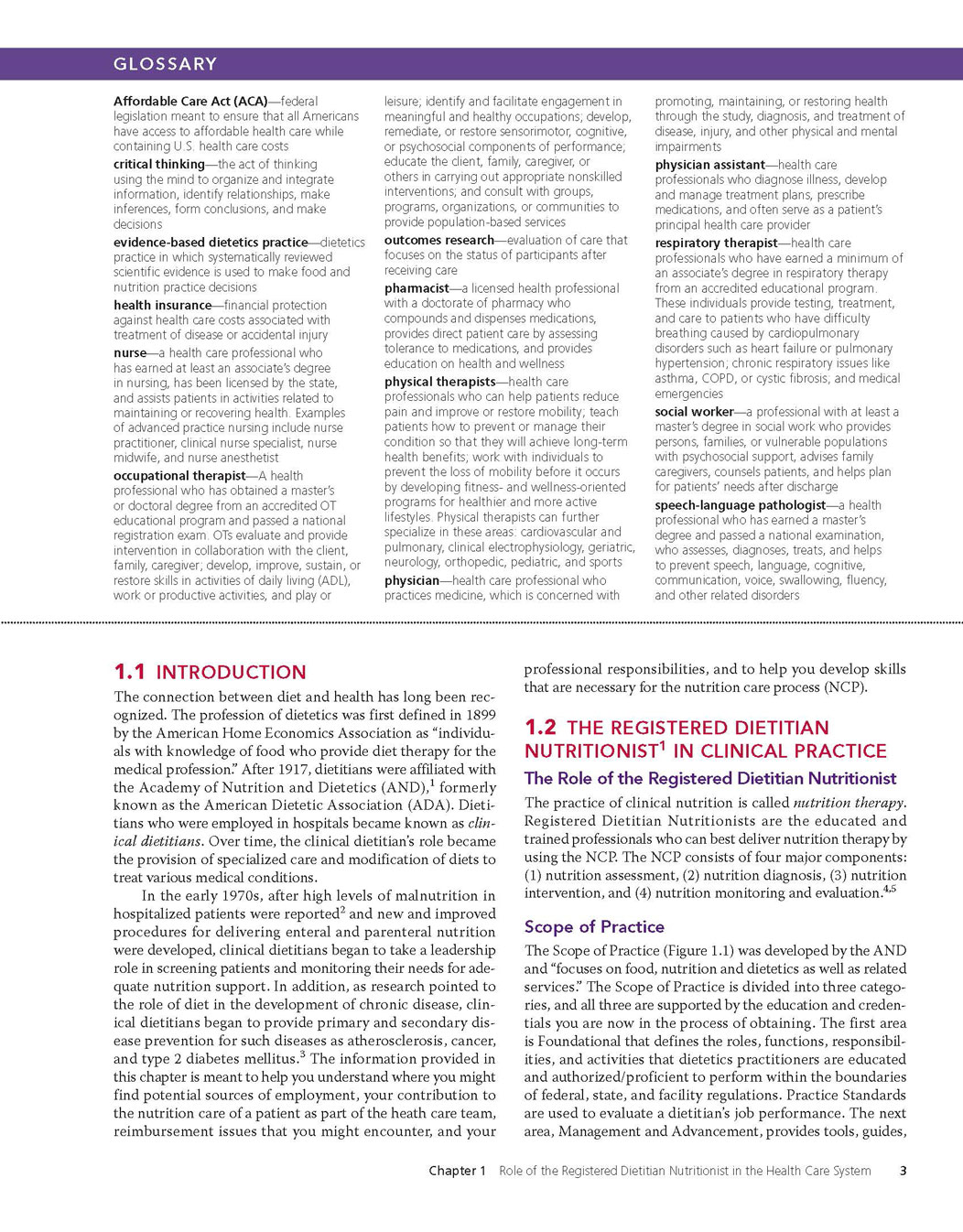 GLOSSARY

**Affordable Care Act (ACA)**—federal legislation meant to ensure that all Americans have access to affordable health care while containing U.S. health care costs

**critical thinking**—the act of thinking using the mind to organize and integrate information, identify relationships, make inferences, form conclusions, and make decisions

**evidence-based dietetics practice**—dietetics practice in which systematically reviewed scientific evidence is used to make food and nutrition practice decisions

**health insurance**—financial protection against health care costs associated with treatment of disease or accidental injury

**nurse**—a health care professional who has earned at least an associate's degree in nursing, has been licensed by the state, and assists patients in activities related to maintaining or recovering health. Examples of advanced practice nursing include nurse practitioner, clinical nurse specialist, nurse midwife, and nurse anesthetist

**occupational therapist**—A health professional who has obtained a master's or doctoral degree from an accredited OT educational program and passed a national registration exam. OTs evaluate and provide intervention in collaboration with the client, family, caregiver; develop, improve, sustain, or restore skills in activities of daily living (ADL), work or productive activities, and play or leisure; identify and facilitate engagement in meaningful and healthy occupations; develop, remediate, or restore sensorimotor, cognitive, or psychosocial components of performance; educate the client, family, caregiver, or others in carrying out appropriate nonskilled interventions; and consult with groups, programs, organizations, or communities to provide population-based services

**outcomes research**—evaluation of care that focuses on the status of participants after receiving care

**pharmacist**—a licensed health professional with a doctorate of pharmacy who compounds and dispenses medications, provides direct patient care by assessing tolerance to medications, and provides education on health and wellness

**physical therapists**—health care professionals who can help patients reduce pain and improve or restore mobility; teach patients how to prevent or manage their condition so that they will achieve long-term health benefits; work with individuals to prevent the loss of mobility before it occurs by developing fitness- and wellness-oriented programs for healthier and more active lifestyles. Physical therapists can further specialize in these areas: cardiovascular and pulmonary, clinical electrophysiology, geriatric, neurology, orthopedic, pediatric, and sports

**physician**—health care professional who practices medicine, which is concerned with promoting, maintaining, or restoring health through the study, diagnosis, and treatment of disease, injury, and other physical and mental impairments

**physician assistant**—health care professionals who diagnose illness, develop and manage treatment plans, prescribe medications, and often serve as a patient's principal health care provider

**respiratory therapist**—health care professionals who have earned a minimum of an associate's degree in respiratory therapy from an accredited educational program. These individuals provide testing, treatment, and care to patients who have difficulty breathing caused by cardiopulmonary disorders such as heart failure or pulmonary hypertension; chronic respiratory issues like asthma, COPD, or cystic fibrosis; and medical emergencies

**social worker**—a professional with at least a master's degree in social work who provides persons, families, or vulnerable populations with psychosocial support, advises family caregivers, counsels patients, and helps plan for patients' needs after discharge

**speech-language pathologist**—a health professional who has earned a master's degree and passed a national examination, who assesses, diagnoses, treats, and helps to prevent speech, language, cognitive, communication, voice, swallowing, fluency, and other related disorders

1.1 INTRODUCTION

The connection between diet and health has long been recognized. The profession of dietetics was first defined in 1899 by the American Home Economics Association as "individuals with knowledge of food who provide diet therapy for the medical profession." After 1917, dietitians were affiliated with the Academy of Nutrition and Dietetics (AND),$^1$ formerly known as the American Dietetic Association (ADA). Dietitians who were employed in hospitals became known as *clinical dietitians*. Over time, the clinical dietitian's role became the provision of specialized care and modification of diets to treat various medical conditions.

In the early 1970s, after high levels of malnutrition in hospitalized patients were reported$^2$ and new and improved procedures for delivering enteral and parenteral nutrition were developed, clinical dietitians began to take a leadership role in screening patients and monitoring their needs for adequate nutrition support. In addition, as research pointed to the role of diet in the development of chronic disease, clinical dietitians began to provide primary and secondary disease prevention for such diseases as atherosclerosis, cancer, and type 2 diabetes mellitus.$^3$ The information provided in this chapter is meant to help you understand where you might find potential sources of employment, your contribution to the nutrition care of a patient as part of the heath care team, reimbursement issues that you might encounter, and your professional responsibilities, and to help you develop skills that are necessary for the nutrition care process (NCP).

1.2 THE REGISTERED DIETITIAN NUTRITIONIST$^1$ IN CLINICAL PRACTICE

The Role of the Registered Dietitian Nutritionist

The practice of clinical nutrition is called *nutrition therapy*. Registered Dietitian Nutritionists are the educated and trained professionals who can best deliver nutrition therapy by using the NCP. The NCP consists of four major components: (1) nutrition assessment, (2) nutrition diagnosis, (3) nutrition intervention, and (4) nutrition monitoring and evaluation.$^{4,5}$

Scope of Practice

The Scope of Practice (Figure 1.1) was developed by the AND and "focuses on food, nutrition and dietetics as well as related services." The Scope of Practice is divided into three categories, and all three are supported by the education and credentials you are now in the process of obtaining. The first area is Foundational that defines the roles, functions, responsibilities, and activities that dietetics practitioners are educated and authorized/proficient to perform within the boundaries of federal, state, and facility regulations. Practice Standards are used to evaluate a dietitian's job performance. The next area, Management and Advancement, provides tools, guides,

Chapter 1 Role of the Registered Dietitian Nutritionist in the Health Care System 3